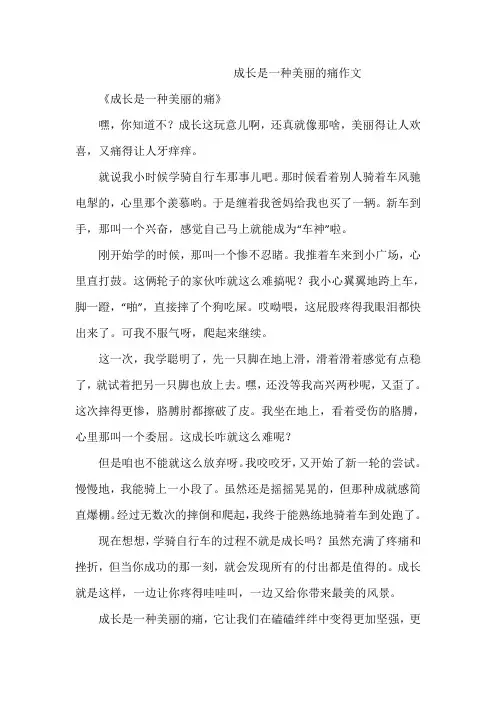 成长是一种美丽的痛作文

《成长是一种美丽的痛》

嘿，你知道不？成长这玩意儿啊，还真就像那啥，美丽得让人欢喜，又痛得让人牙痒痒。

就说我小时候学骑自行车那事儿吧。那时候看着别人骑着车风驰电掣的，心里那个羡慕哟。于是缠着我爸妈给我也买了一辆。新车到手，那叫一个兴奋，感觉自己马上就能成为“车神”啦。

刚开始学的时候，那叫一个惨不忍睹。我推着车来到小广场，心里直打鼓。这俩轮子的家伙咋就这么难搞呢？我小心翼翼地跨上车，脚一蹬，“啪”，直接摔了个狗吃屎。哎呦喂，这屁股疼得我眼泪都快出来了。可我不服气呀，爬起来继续。

这一次，我学聪明了，先一只脚在地上滑，滑着滑着感觉有点稳了，就试着把另一只脚也放上去。嘿，还没等我高兴两秒呢，又歪了。这次摔得更惨，胳膊肘都擦破了皮。我坐在地上，看着受伤的胳膊，心里那叫一个委屈。这成长咋就这么难呢？

但是咱也不能就这么放弃呀。我咬咬牙，又开始了新一轮的尝试。慢慢地，我能骑上一小段了。虽然还是摇摇晃晃的，但那种成就感简直爆棚。经过无数次的摔倒和爬起，我终于能熟练地骑着车到处跑了。

现在想想，学骑自行车的过程不就是成长吗？虽然充满了疼痛和挫折，但当你成功的那一刻，就会发现所有的付出都是值得的。成长就是这样，一边让你疼得哇哇叫，一边又给你带来最美的风景。

成长是一种美丽的痛，它让我们在磕磕绊绊中变得更加坚强，更